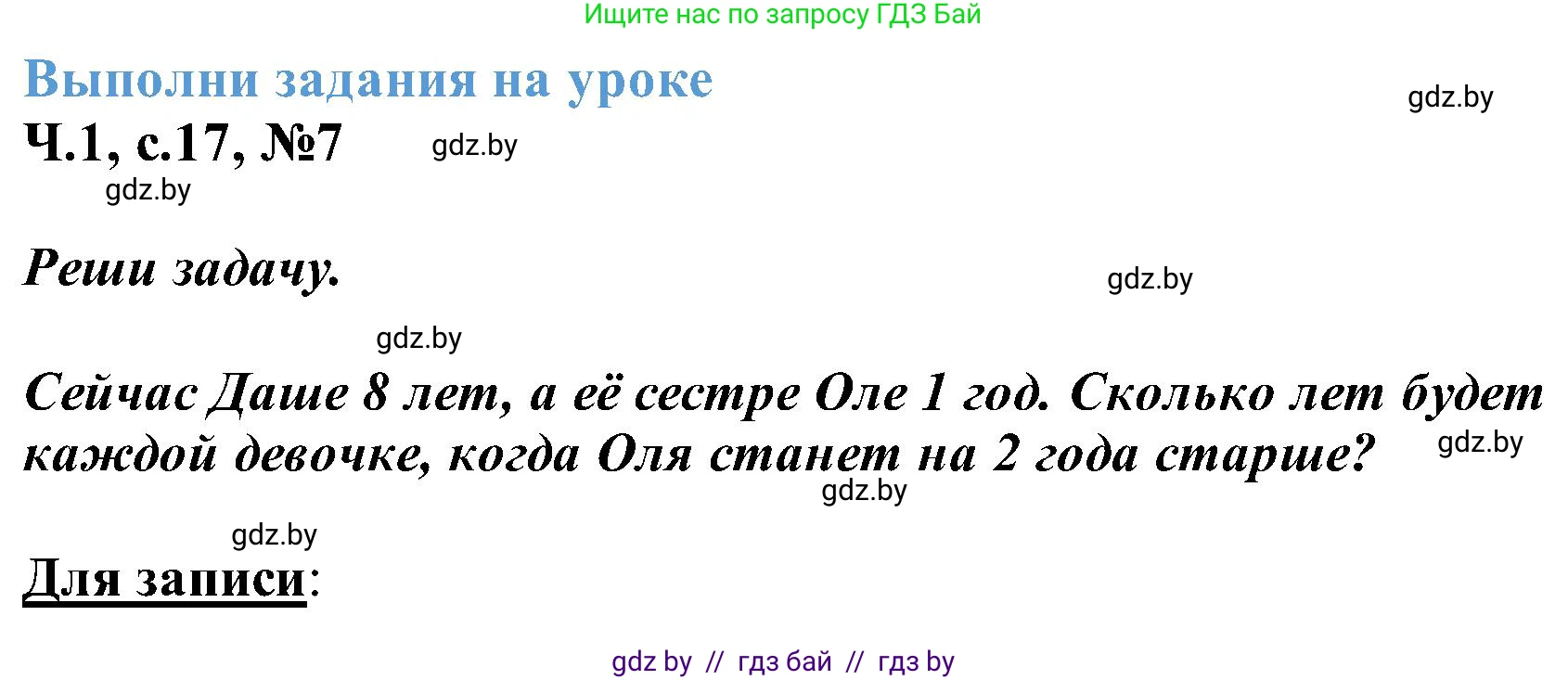 Ищите нас по запросу ГДЗ Бай

Выполни задания на уроке

gdz.by

Ч.1, с.17, №7

gdz.by

gdz.by

Реши задачу.

gdz.by

gdz.by

Сейчас Даше 8 лет, а её сестре Оле 1 год. Сколько лет будет каждой девочке, когда Оля станет на 2 года старше?

gdz.by

gdz.by

gdz.by

Для записи:

gdz by // гдз бай // гдз by